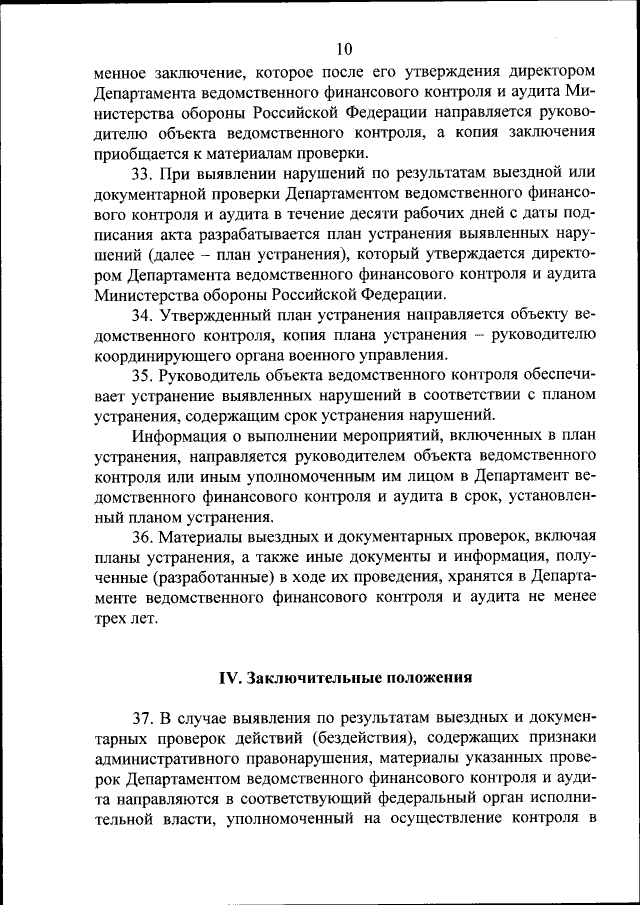 10

менное заключение, которое после его утверждения директором Департамента ведомственного финансового контроля и аудита Министерства обороны Российской Федерации направляется руководителю объекта ведомственного контроля, а копия заключения приобщается к материалам проверки.

33. При выявлении нарушений по результатам выездной или документарной проверки Департаментом ведомственного финансового контроля и аудита в течение десяти рабочих дней с даты подписания акта разрабатывается план устранения выявленных нарушений (далее – план устранения), который утверждается директором Департамента ведомственного финансового контроля и аудита Министерства обороны Российской Федерации.

34. Утвержденный план устранения направляется объекту ведомственного контроля, копия плана устранения – руководителю координирующего органа военного управления.

35. Руководитель объекта ведомственного контроля обеспечивает устранение выявленных нарушений в соответствии с планом устранения, содержащим срок устранения нарушений.

Информация о выполнении мероприятий, включенных в план устранения, направляется руководителем объекта ведомственного контроля или иным уполномоченным им лицом в Департамент ведомственного финансового контроля и аудита в срок, установленный планом устранения.

36. Материалы выездных и документарных проверок, включая планы устранения, а также иные документы и информация, полученные (разработанные) в ходе их проведения, хранятся в Департаменте ведомственного финансового контроля и аудита не менее трех лет.

IV. Заключительные положения

37. В случае выявления по результатам выездных и документарных проверок действий (бездействия), содержащих признаки административного правонарушения, материалы указанных проверок Департаментом ведомственного финансового контроля и аудита направляются в соответствующий федеральный орган исполнительной власти, уполномоченный на осуществление контроля в